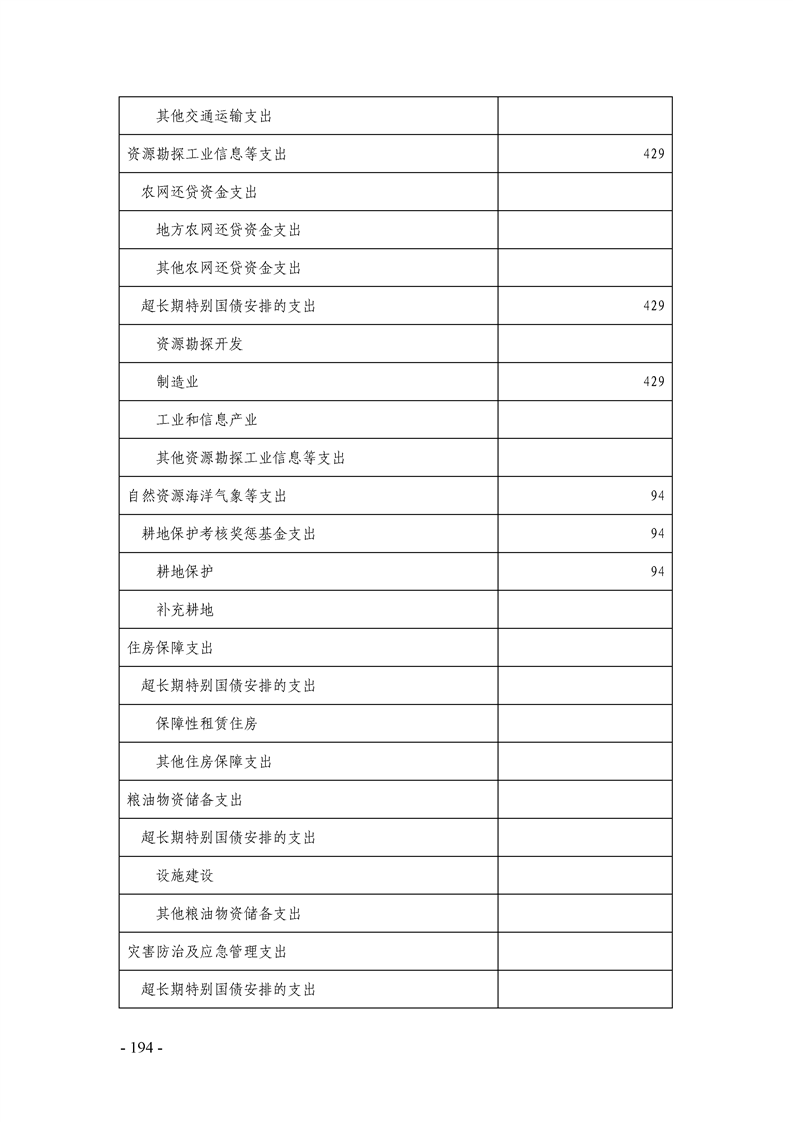 | | |
|---|---|
| 其他交通运输支出 | |
| 资源勘探工业信息等支出 | 429 |
| 农网还贷资金支出 | |
| 地方农网还贷资金支出 | |
| 其他农网还贷资金支出 | |
| 超长期特别国债安排的支出 | 429 |
| 资源勘探开发 | |
| 制造业 | 429 |
| 工业和信息产业 | |
| 其他资源勘探工业信息等支出 | |
| 自然资源海洋气象等支出 | 94 |
| 耕地保护考核奖惩基金支出 | 94 |
| 耕地保护 | 94 |
| 补充耕地 | |
| 住房保障支出 | |
| 超长期特别国债安排的支出 | |
| 保障性租赁住房 | |
| 其他住房保障支出 | |
| 粮油物资储备支出 | |
| 超长期特别国债安排的支出 | |
| 设施建设 | |
| 其他粮油物资储备支出 | |
| 灾害防治及应急管理支出 | |
| 超长期特别国债安排的支出 | |

- 194 -